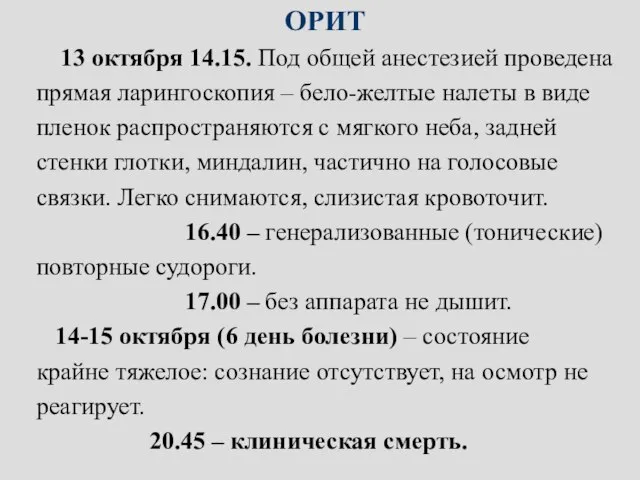 ОРИТ

13 октября 14.15. Под общей анестезией проведена прямая ларингоскопия – бело-желтые налеты в виде пленок распространяются с мягкого неба, задней стенки глотки, миндалин, частично на голосовые связки. Легко снимаются, слизистая кровоточит.

16.40 – генерализованные (тонические) повторные судороги.

17.00 – без аппарата не дышит.

14-15 октября (6 день болезни) – состояние крайне тяжелое: сознание отсутствует, на осмотр не реагирует.

20.45 – клиническая смерть.